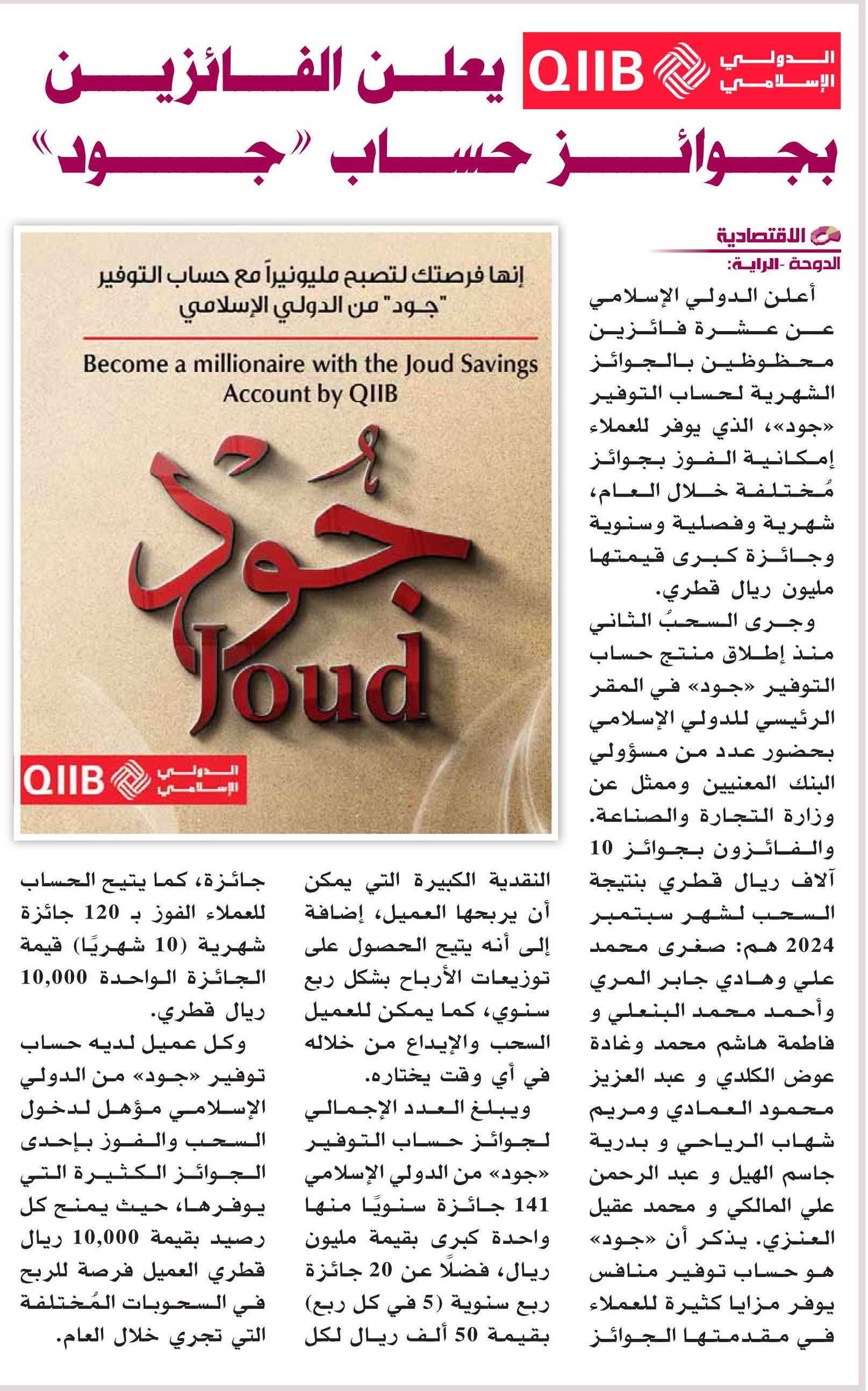 الدولي الإسلامي QIIB يعلن الفائزين بجوائز حساب «جود»

الاقتصادية

الدوحة -الراية:

أعلن الدولي الإسلامي عن عشرة فائزين محظوظين بالجوائز الشهرية لحساب التوفير «جود»، الذي يوفر للعملاء إمكانية الفوز بجوائز مُختلفة خلال العام، شهرية وفصلية وسنوية وجائزة كبرى قيمتها مليون ريال قطري.

وجرى السحبُ الثاني منذ إطلاق منتج حساب التوفير «جود» في المقر الرئيسي للدولي الإسلامي بحضور عدد من مسؤولي البنك المعنيين وممثل عن وزارة التجارة والصناعة. والفائزون بجوائز 10 آلاف ريال قطري بنتيجة السحب لشهر سبتمبر 2024 هم: صغرى محمد علي وهادي جابر المري وأحمد محمد البنعلي و فاطمة هاشم محمد وغادة عوض الكلدي و عبد العزيز محمود العمادي ومريم شهاب الرياحي و بدرية جاسم الهيل و عبد الرحمن علي المالكي و محمد عقيل العنزي. يذكر أن «جود» هو حساب توفير منافس يوفر مزايا كثيرة للعملاء في مقدمتها الجوائز النقدية الكبيرة التي يمكن أن يربحها العميل، إضافة إلى أنه يتيح الحصول على توزيعات الأرباح بشكل ربع سنوي، كما يمكن للعميل السحب والإيداع من خلاله في أي وقت يختاره.

ويبلغ العدد الإجمالي لجوائز حساب التوفير «جود» من الدولي الإسلامي 141 جائزة سنويًا منها واحدة كبرى بقيمة مليون ريال، فضلًا عن 20 جائزة ربع سنوية (5 في كل ربع) بقيمة 50 ألف ريال لكل جائزة، كما يتيح الحساب للعملاء الفوز بـ 120 جائزة شهرية (10 شهريًا) قيمة الجائزة الواحدة 10,000 ريال قطري.

وكل عميل لديه حساب توفير «جود» من الدولي الإسلامي مؤهل لدخول السحب والفوز بإحدى الجوائز الكثيرة التي يوفرها، حيث يمنح كل رصيد بقيمة 10,000 ريال قطري العميل فرصة للربح في السحوبات المُختلفة التي تجري خلال العام.

إنها فرصتك لتصبح مليونيراً مع حساب التوفير "جود" من الدولي الإسلامي

Become a millionaire with the Joud Savings Account by QIIB

جُود

Joud

QIIB الدولي الإسلامي